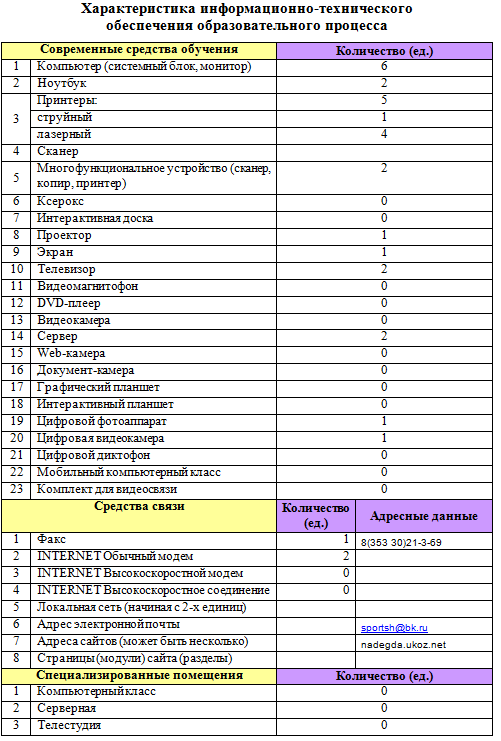 Характеристика информационно-технического обеспечения образовательного процесса

| | Современные средства обучения | Количество (ед.) |
|---|---|---|
| 1 | Компьютер (системный блок, монитор) | 6 |
| 2 | Ноутбук | 2 |
| 3 | Принтеры: | 5 |
| | струйный | 1 |
| | лазерный | 4 |
| 4 | Сканер | |
| 5 | Многофункциональное устройство (сканер, копир, принтер) | 2 |
| 6 | Ксерокс | 0 |
| 7 | Интерактивная доска | 0 |
| 8 | Проектор | 1 |
| 9 | Экран | 1 |
| 10 | Телевизор | 2 |
| 11 | Видеомагнитофон | 0 |
| 12 | DVD-плеер | 0 |
| 13 | Видеокамера | 0 |
| 14 | Сервер | 2 |
| 15 | Web-камера | 0 |
| 16 | Документ-камера | 0 |
| 17 | Графический планшет | 0 |
| 18 | Интерактивный планшет | 0 |
| 19 | Цифровой фотоаппарат | 1 |
| 20 | Цифровая видеокамера | 1 |
| 21 | Цифровой диктофон | 0 |
| 22 | Мобильный компьютерный класс | 0 |
| 23 | Комплект для видеосвязи | 0 |

| | Средства связи | Количество (ед.) | Адресные данные |
|---|---|---|---|
| 1 | Факс | 1 | 8(353 30)21-3-69 |
| 2 | INTERNET Обычный модем | 2 | |
| 3 | INTERNET Высокоскоростной модем | 0 | |
| 4 | INTERNET Высокоскоростное соединение | 0 | |
| 5 | Локальная сеть (начиная с 2-х единиц) | | |
| 6 | Адрес электронной почты | | sportsh@bk.ru |
| 7 | Адреса сайтов (может быть несколько) | | nadegda.ukoz.net |
| 8 | Страницы (модули) сайта (разделы) | | |

| | Специализированные помещения | Количество (ед.) |
|---|---|---|
| 1 | Компьютерный класс | 0 |
| 2 | Серверная | 0 |
| 3 | Телестудия | 0 |